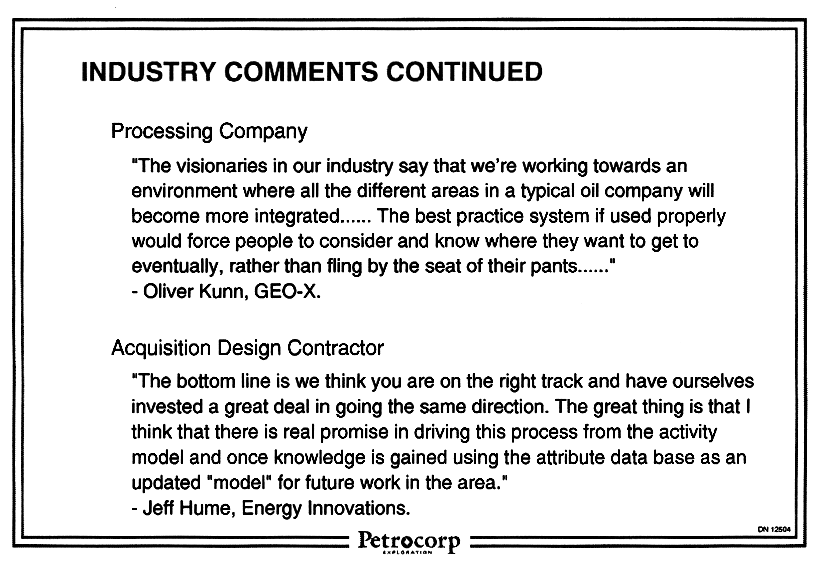 INDUSTRY COMMENTS CONTINUED

Processing Company

"The visionaries in our industry say that we're working towards an environment where all the different areas in a typical oil company will become more integrated...... The best practice system if used properly would force people to consider and know where they want to get to eventually, rather than fling by the seat of their pants......"
- Oliver Kunn, GEO-X.

Acquisition Design Contractor

"The bottom line is we think you are on the right track and have ourselves invested a great deal in going the same direction. The great thing is that I think that there is real promise in driving this process from the activity model and once knowledge is gained using the attribute data base as an updated "model" for future work in the area."
- Jeff Hume, Energy Innovations.

DN 12504

Petrocorp
EXPLORATION